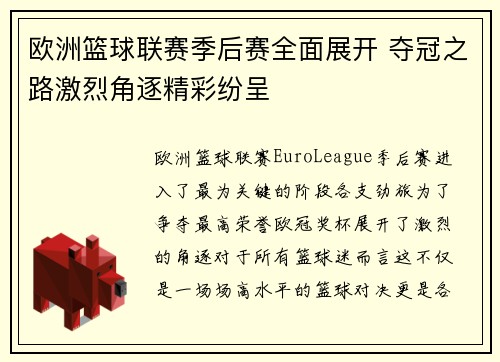 欧洲篮球联赛季后赛全面展开 夺冠之路激烈角逐精彩纷呈

欧洲篮球联赛EuroLeague季后赛进入了最为关键的阶段各支劲旅为了争夺最高荣誉欧冠奖杯展开了激烈的角逐对于所有篮球迷而言这不仅是一场场高水平的篮球对决更是各